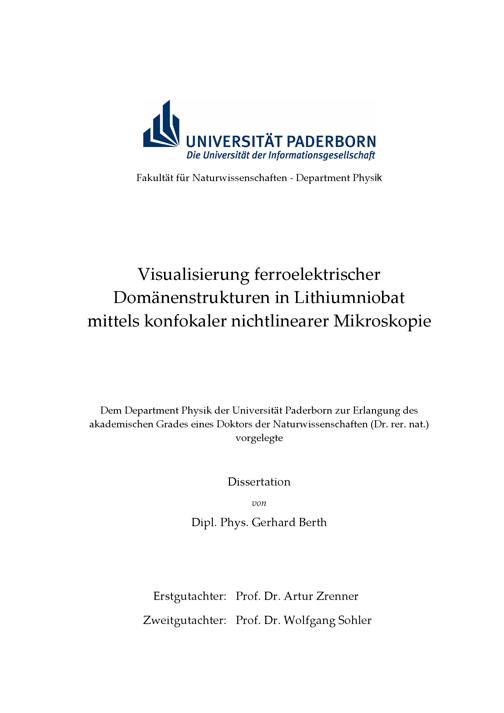 UNIVERSITÄT PADERBORN
Die Universität der Informationsgesellschaft

Fakultät für Naturwissenschaften - Department Physik

Visualisierung ferroelektrischer Domänenstrukturen in Lithiumniobat mittels konfokaler nichtlinearer Mikroskopie

Dem Department Physik der Universität Paderborn zur Erlangung des akademischen Grades eines Doktors der Naturwissenschaften (Dr. rer. nat.) vorgelegte

Dissertation

von

Dipl. Phys. Gerhard Berth

Erstgutachter: Prof. Dr. Artur Zrenner

Zweitgutachter: Prof. Dr. Wolfgang Sohler